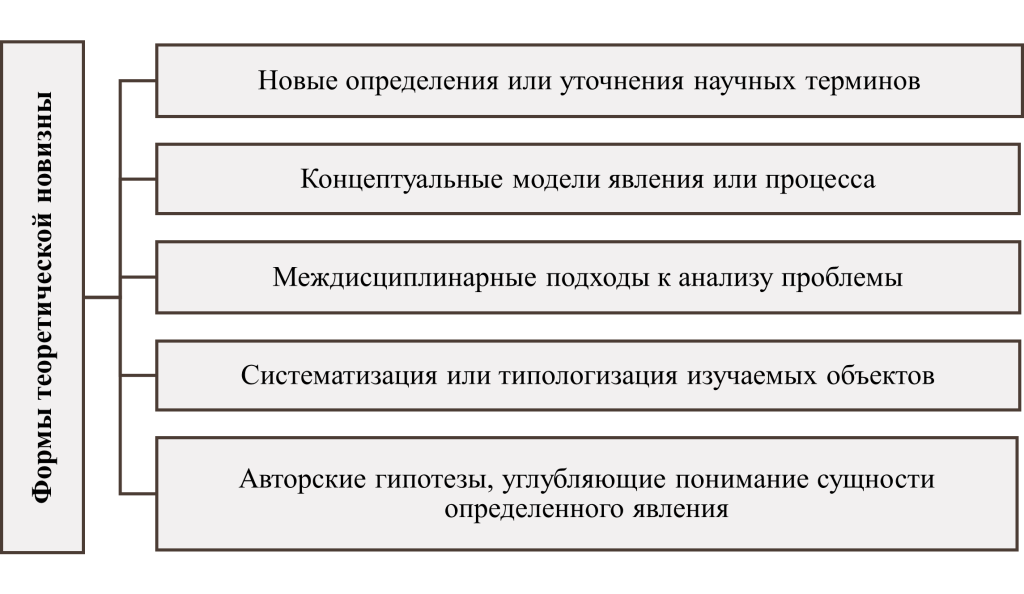 Формы теоретической новизны

Новые определения или уточнения научных терминов

Концептуальные модели явления или процесса

Междисциплинарные подходы к анализу проблемы

Систематизация или типологизация изучаемых объектов

Авторские гипотезы, углубляющие понимание сущности определенного явления